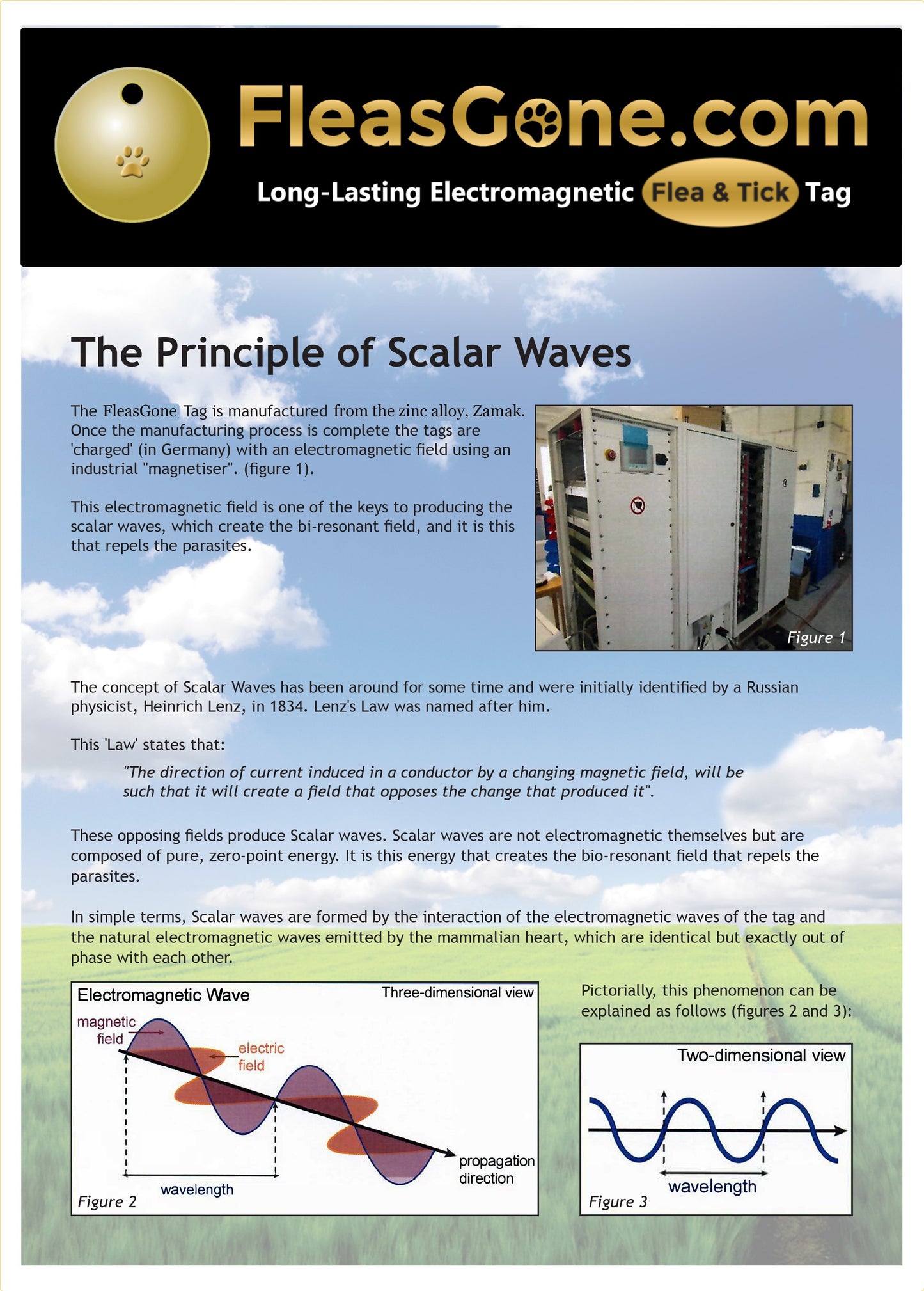 FleasGone.com

Long-Lasting Electromagnetic Flea & Tick Tag

The Principle of Scalar Waves

The FleasGone Tag is manufactured from the zinc alloy, Zamak. Once the manufacturing process is complete the tags are 'charged' (in Germany) with an electromagnetic field using an industrial "magnetiser". (figure 1).

This electromagnetic field is one of the keys to producing the scalar waves, which create the bi-resonant field, and it is this that repels the parasites.

Figure 1

The concept of Scalar Waves has been around for some time and were initially identified by a Russian physicist, Heinrich Lenz, in 1834. Lenz's Law was named after him.

This 'Law' states that:

"The direction of current induced in a conductor by a changing magnetic field, will be such that it will create a field that opposes the change that produced it".

These opposing fields produce Scalar waves. Scalar waves are not electromagnetic themselves but are composed of pure, zero-point energy. It is this energy that creates the bio-resonant field that repels the parasites.

In simple terms, Scalar waves are formed by the interaction of the electromagnetic waves of the tag and the natural electromagnetic waves emitted by the mammalian heart, which are identical but exactly out of phase with each other.

Electromagnetic Wave

Three-dimensional view

magnetic field

electric field

propagation direction

wavelength

Figure 2

Pictorially, this phenomenon can be explained as follows (figures 2 and 3):

Two-dimensional view

wavelength

Figure 3